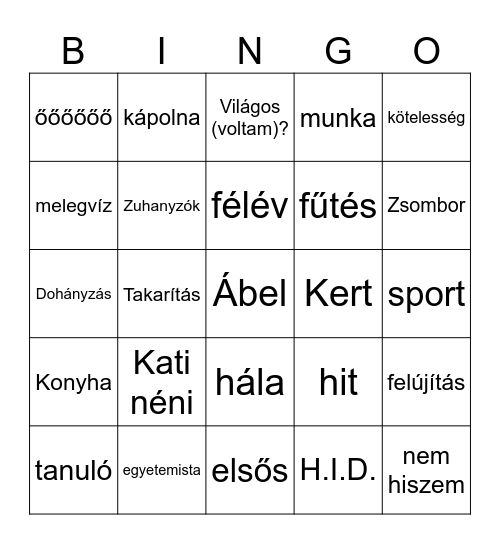 | B | I | N | G | O |
|---|---|---|---|---|
| őőőőőő | kápolna | Világos (voltam)? | munka | kötelesség |
| melegvíz | Zuhanyzók | félév | fűtés | Zsombor |
| Dohányzás | Takarítás | Ábel | Kert | sport |
| Konyha | Kati néni | hála | hit | felújítás |
| tanuló | egyetemista | elsős | H.I.D. | nem hiszem |